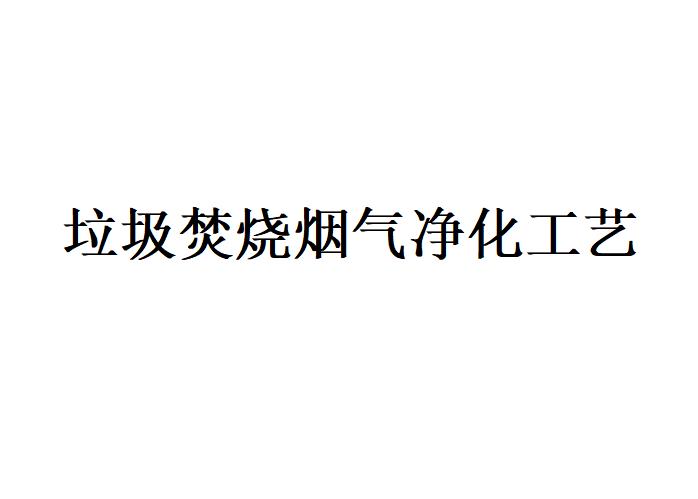 垃圾焚烧烟气净化工艺